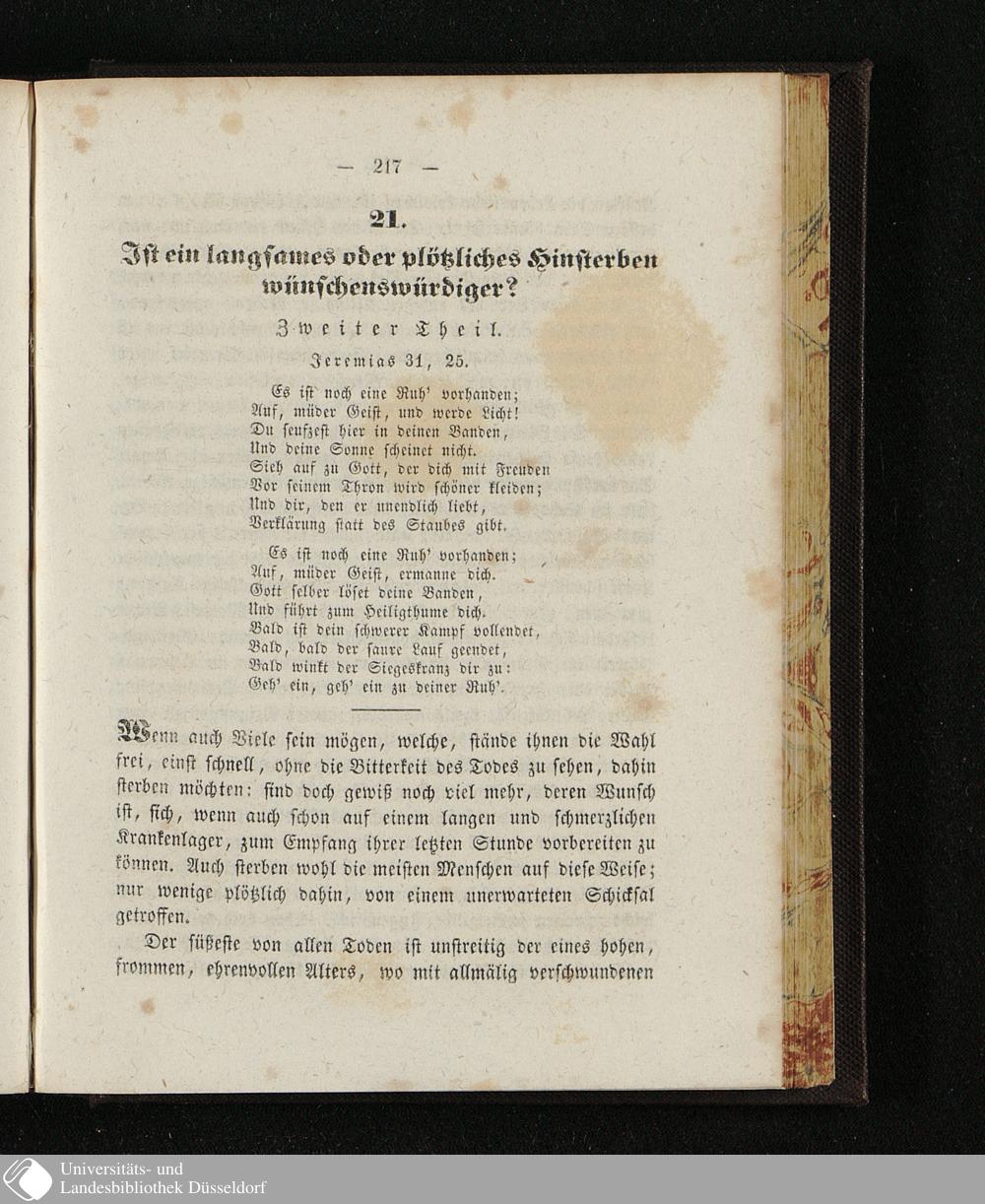 — 217 —

21.

Ist ein langsames oder plötzliches Hinsterben wünschenswürdiger?

Zweiter Theil.

Jeremias 31, 25.

Es ist noch eine Ruh' vorhanden;
Auf, müder Geist, und werde Licht!
Du seufzest hier in deinen Banden,
Und deine Sonne scheinet nicht.
Sieh auf zu Gott, der dich mit Freuden
Vor seinem Thron wird schöner kleiden;
Und dir, den er unendlich liebt,
Verklärung statt des Staubes gibt.

Es ist noch eine Ruh' vorhanden;
Auf, müder Geist, ermanne dich.
Gott selber löset deine Banden,
Und führt zum Heiligthume dich.
Bald ist dein schwerer Kampf vollendet,
Bald, bald der saure Lauf geendet,
Bald winkt der Siegeskranz dir zu:
Geh' ein, geh' ein zu deiner Ruh'.

Wenn auch Viele sein mögen, welche, stände ihnen die Wahl frei, einst schnell, ohne die Bitterkeit des Todes zu sehen, dahin sterben möchten: sind doch gewiß noch viel mehr, deren Wunsch ist, sich, wenn auch schon auf einem langen und schmerzlichen Krankenlager, zum Empfang ihrer letzten Stunde vorbereiten zu können. Auch sterben wohl die meisten Menschen auf diese Weise; nur wenige plötzlich dahin, von einem unerwarteten Schicksal getroffen.

Der süßeste von allen Toden ist unstreitig der eines hohen, frommen, ehrenvollen Alters, wo mit allmälig verschwundenen

Universitäts- und
Landesbibliothek Düsseldorf